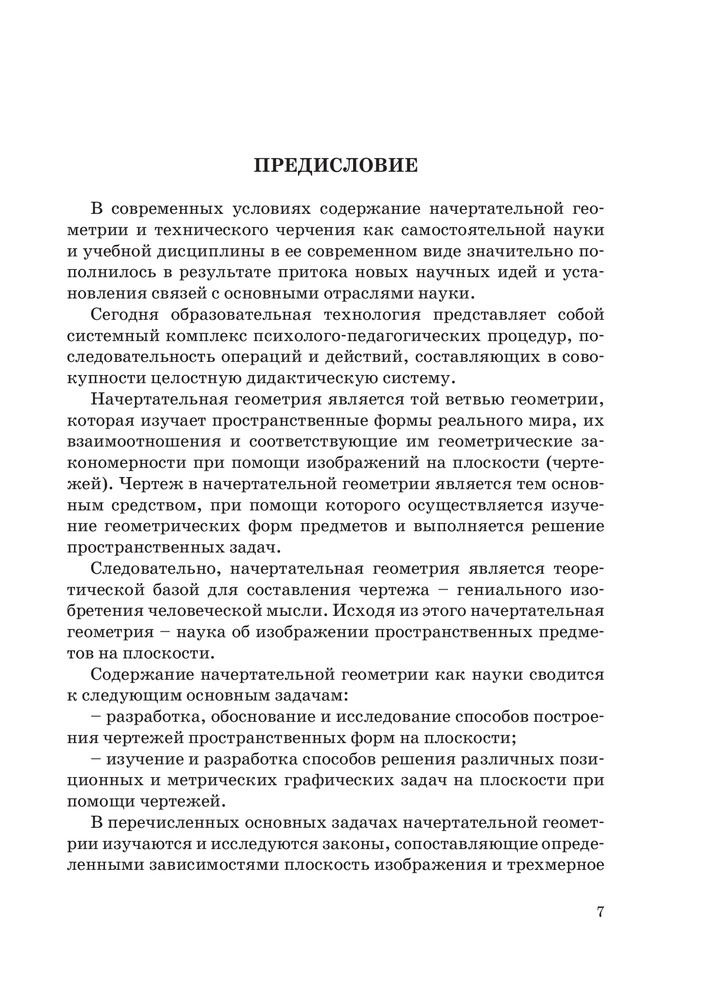 ПРЕДИСЛОВИЕ

В современных условиях содержание начертательной геометрии и технического черчения как самостоятельной науки и учебной дисциплины в ее современном виде значительно пополнилось в результате притока новых научных идей и установления связей с основными отраслями науки.

Сегодня образовательная технология представляет собой системный комплекс психолого-педагогических процедур, последовательность операций и действий, составляющих в совокупности целостную дидактическую систему.

Начертательная геометрия является той ветвью геометрии, которая изучает пространственные формы реального мира, их взаимоотношения и соответствующие им геометрические закономерности при помощи изображений на плоскости (чертежей). Чертеж в начертательной геометрии является тем основным средством, при помощи которого осуществляется изучение геометрических форм предметов и выполняется решение пространственных задач.

Следовательно, начертательная геометрия является теоретической базой для составления чертежа – гениального изобретения человеческой мысли. Исходя из этого начертательная геометрия – наука об изображении пространственных предметов на плоскости.

Содержание начертательной геометрии как науки сводится к следующим основным задачам:

– разработка, обоснование и исследование способов построения чертежей пространственных форм на плоскости;

– изучение и разработка способов решения различных позиционных и метрических графических задач на плоскости при помощи чертежей.

В перечисленных основных задачах начертательной геометрии изучаются и исследуются законы, сопоставляющие определенными зависимостями плоскость изображения и трехмерное

7